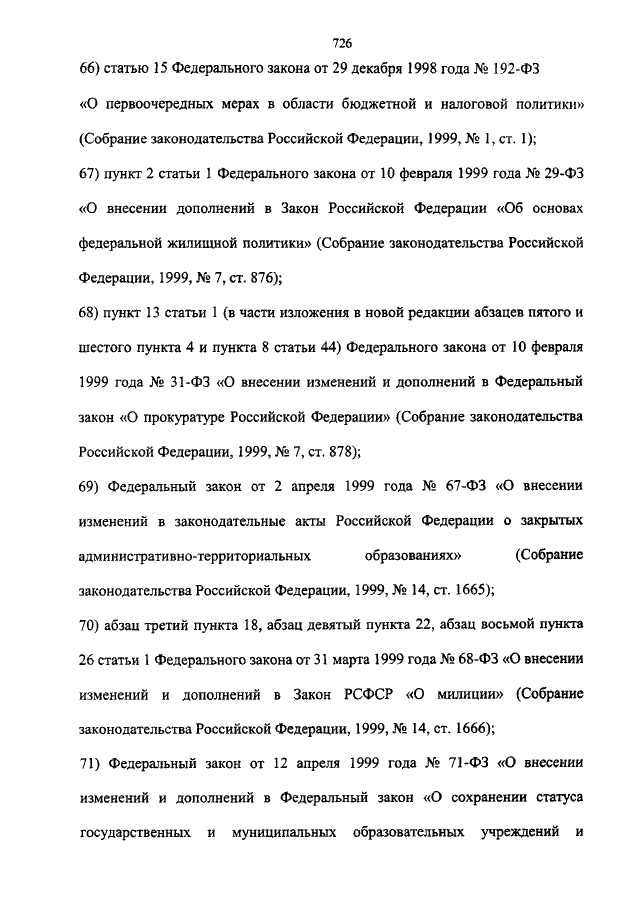 726

66) статью 15 Федерального закона от 29 декабря 1998 года № 192-ФЗ «О первоочередных мерах в области бюджетной и налоговой политики» (Собрание законодательства Российской Федерации, 1999, № 1, ст. 1);

67) пункт 2 статьи 1 Федерального закона от 10 февраля 1999 года № 29-ФЗ «О внесении дополнений в Закон Российской Федерации «Об основах федеральной жилищной политики» (Собрание законодательства Российской Федерации, 1999, № 7, ст. 876);

68) пункт 13 статьи 1 (в части изложения в новой редакции абзацев пятого и шестого пункта 4 и пункта 8 статьи 44) Федерального закона от 10 февраля 1999 года № 31-ФЗ «О внесении изменений и дополнений в Федеральный закон «О прокуратуре Российской Федерации» (Собрание законодательства Российской Федерации, 1999, № 7, ст. 878);

69) Федеральный закон от 2 апреля 1999 года № 67-ФЗ «О внесении изменений в законодательные акты Российской Федерации о закрытых административно-территориальных образованиях» (Собрание законодательства Российской Федерации, 1999, № 14, ст. 1665);

70) абзац третий пункта 18, абзац девятый пункта 22, абзац восьмой пункта 26 статьи 1 Федерального закона от 31 марта 1999 года № 68-ФЗ «О внесении изменений и дополнений в Закон РСФСР «О милиции» (Собрание законодательства Российской Федерации, 1999, № 14, ст. 1666);

71) Федеральный закон от 12 апреля 1999 года № 71-ФЗ «О внесении изменений и дополнений в Федеральный закон «О сохранении статуса государственных и муниципальных образовательных учреждений и